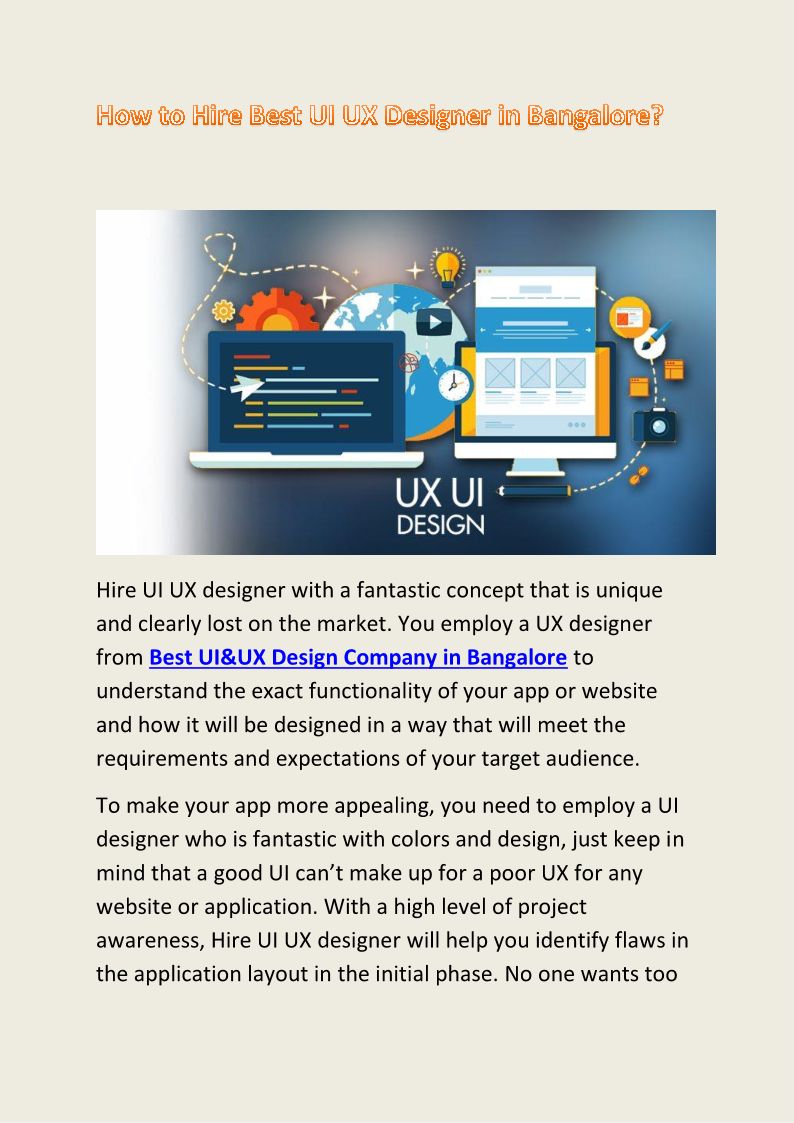 How to Hire Best UI UX Designer in Bangalore?

UX UI
DESIGN

Hire UI UX designer with a fantastic concept that is unique and clearly lost on the market. You employ a UX designer from Best UI&UX Design Company in Bangalore to understand the exact functionality of your app or website and how it will be designed in a way that will meet the requirements and expectations of your target audience.

To make your app more appealing, you need to employ a UI designer who is fantastic with colors and design, just keep in mind that a good UI can't make up for a poor UX for any website or application. With a high level of project awareness, Hire UI UX designer will help you identify flaws in the application layout in the initial phase. No one wants too